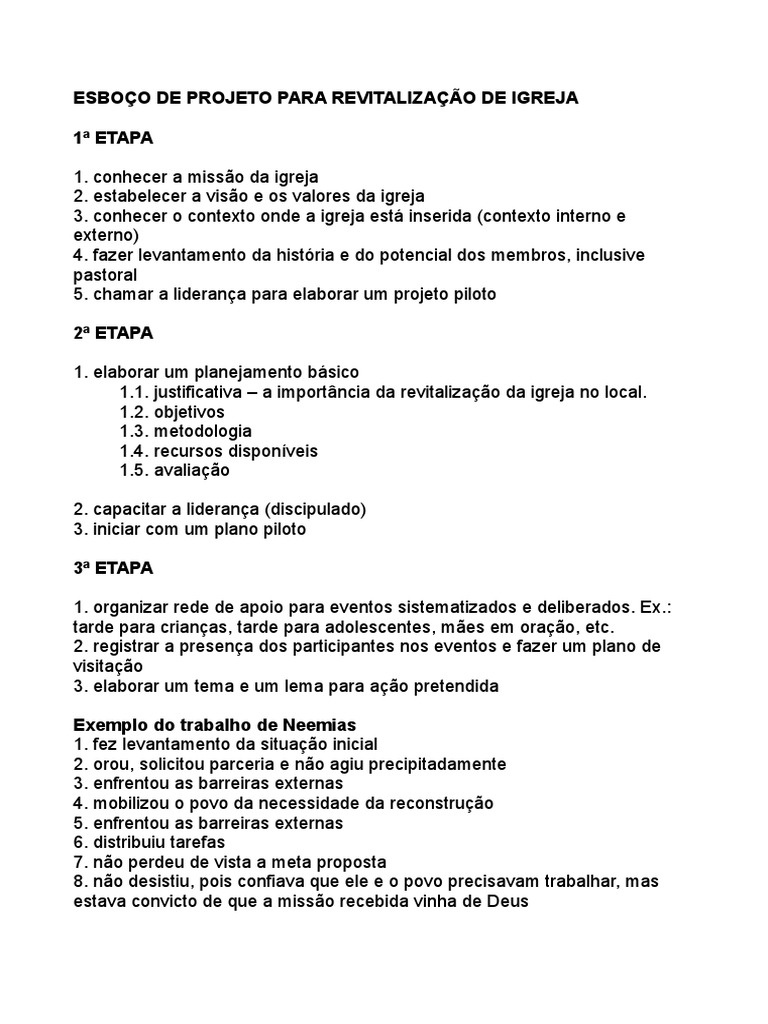 ESBOÇO DE PROJETO PARA REVITALIZAÇÃO DE IGREJA

1ª ETAPA

1. conhecer a missão da igreja
2. estabelecer a visão e os valores da igreja
3. conhecer o contexto onde a igreja está inserida (contexto interno e externo)
4. fazer levantamento da história e do potencial dos membros, inclusive pastoral
5. chamar a liderança para elaborar um projeto piloto

2ª ETAPA

1. elaborar um planejamento básico
1.1. justificativa – a importância da revitalização da igreja no local.
1.2. objetivos
1.3. metodologia
1.4. recursos disponíveis
1.5. avaliação

2. capacitar a liderança (discipulado)
3. iniciar com um plano piloto

3ª ETAPA

1. organizar rede de apoio para eventos sistematizados e deliberados. Ex.: tarde para crianças, tarde para adolescentes, mães em oração, etc.
2. registrar a presença dos participantes nos eventos e fazer um plano de visitação
3. elaborar um tema e um lema para ação pretendida

Exemplo do trabalho de Neemias
1. fez levantamento da situação inicial
2. orou, solicitou parceria e não agiu precipitadamente
3. enfrentou as barreiras externas
4. mobilizou o povo da necessidade da reconstrução
5. enfrentou as barreiras externas
6. distribuiu tarefas
7. não perdeu de vista a meta proposta
8. não desistiu, pois confiava que ele e o povo precisavam trabalhar, mas estava convicto de que a missão recebida vinha de Deus